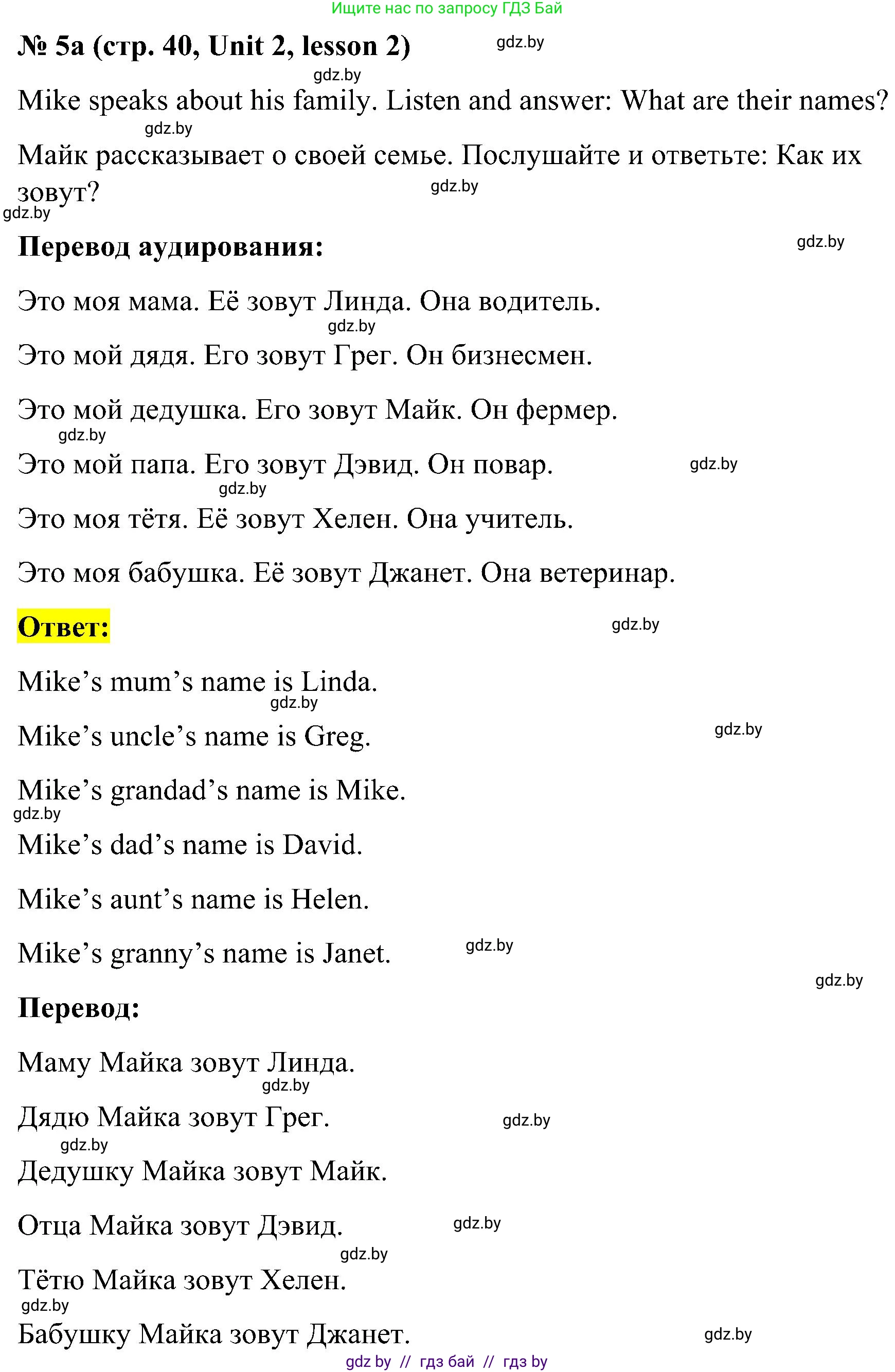 Ищите нас по запросу ГДЗ Бай

№ 5a (стр. 40, Unit 2, lesson 2) gdz.by

gdz.by

Mike speaks about his family. Listen and answer: What are their names?

gdz.by

Майк рассказывает о своей семье. Послушайте и ответьте: Как их зовут? gdz.by

gdz.by

Перевод аудирования: gdz.by

Это моя мама. Её зовут Линда. Она водитель.

gdz.by

Это мой дядя. Его зовут Грег. Он бизнесмен.

Это мой дедушка. Его зовут Майк. Он фермер.

gdz.by

Это мой папа. Его зовут Дэвид. Он повар. gdz.by

gdz.by

Это моя тётя. Её зовут Хелен. Она учитель.

Это моя бабушка. Её зовут Джанет. Она ветеринар.

Ответ: gdz.by

Mike’s mum’s name is Linda.

gdz.by

Mike’s uncle’s name is Greg. gdz.by

Mike’s grandad’s name is Mike.

gdz.by

Mike’s dad’s name is David.

Mike’s aunt’s name is Helen.

Mike’s granny’s name is Janet. gdz.by

gdz.by

Перевод:

Маму Майка зовут Линда.

gdz.by

Дядю Майка зовут Грег. gdz.by

gdz.by

Дедушку Майка зовут Майк.

Отца Майка зовут Дэвид. gdz.by

gdz.by

Тётю Майка зовут Хелен.

gdz.by

Бабушку Майка зовут Джанет. gdz.by

gdz by // гдз бай // гдз by